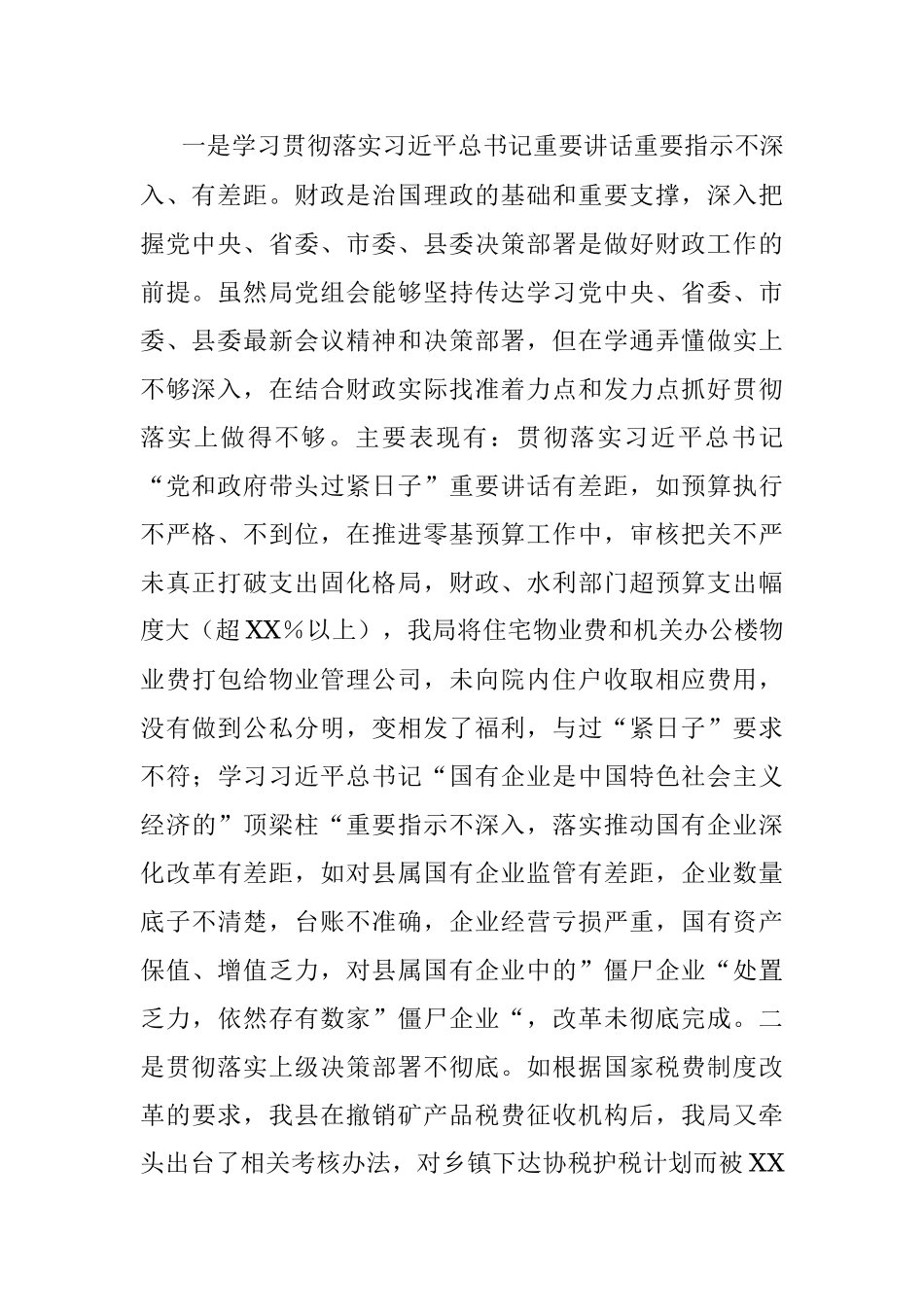 一是学习贯彻落实习近平总书记重要讲话重要指示不深入、有差距。财政是治国理政的基础和重要支撑，深入把握党中央、省委、市委、县委决策部署是做好财政工作的前提。虽然局党组会能够坚持传达学习党中央、省委、市委、县委最新会议精神和决策部署，但在学通弄懂做实上不够深入，在结合财政实际找准着力点和发力点抓好贯彻落实上做得不够。主要表现有：贯彻落实习近平总书记“党和政府带头过紧日子”重要讲话有差距，如预算执行不严格、不到位，在推进零基预算工作中，审核把关不严未真正打破支出固化格局，财政、水利部门超预算支出幅度大（超XX%以上），我局将住宅物业费和机关办公楼物业费打包给物业管理公司，未向院内住户收取相应费用，没有做到公私分明，变相发了福利，与过“紧日子”要求不符；学习习近平总书记“国有企业是中国特色社会主义经济的”顶梁柱“重要指示不深入，落实推动国有企业深化改革有差距，如对县属国有企业监管有差距，企业数量底子不清楚，台账不准确，企业经营亏损严重，国有资产保值、增值乏力，对县属国有企业中的”僵尸企业“处置乏力，依然存有数家”僵尸企业“，改革未彻底完成。二是贯彻落实上级决策部署不彻底。如根据国家税费制度改革的要求，我县在撤销矿产品税费征收机构后，我局又牵头出台了相关考核办法，对乡镇下达协税护税计划而被XX